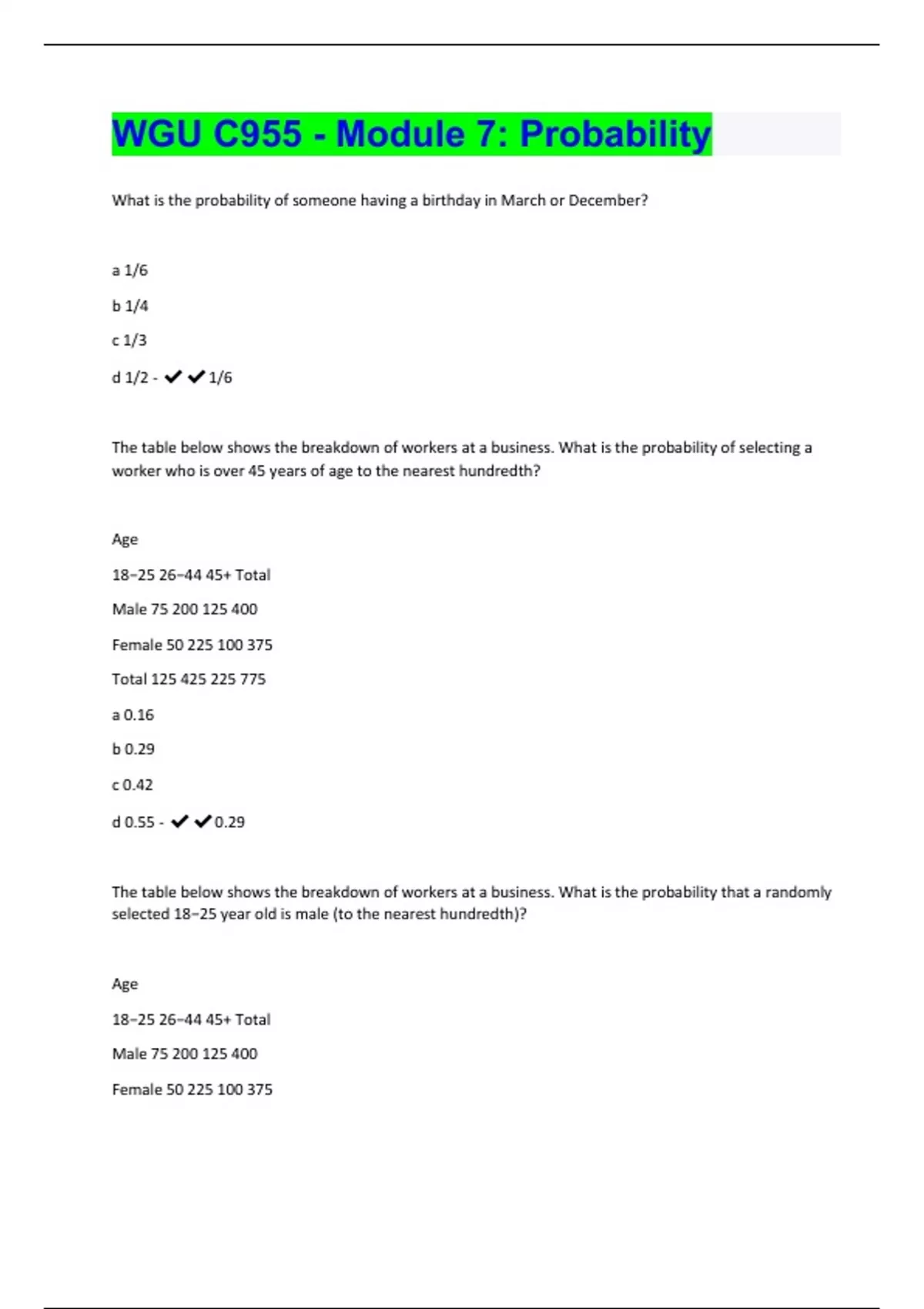 WGU C955 - Module 7: Probability

What is the probability of someone having a birthday in March or December?

a 1/6

b 1/4

c 1/3

d 1/2 - ✔✔1/6

The table below shows the breakdown of workers at a business. What is the probability of selecting a worker who is over 45 years of age to the nearest hundredth?

Age

18–25 26–44 45+ Total

Male 75 200 125 400

Female 50 225 100 375

Total 125 425 225 775

a 0.16

b 0.29

c 0.42

d 0.55 - ✔✔0.29

The table below shows the breakdown of workers at a business. What is the probability that a randomly selected 18–25 year old is male (to the nearest hundredth)?

Age

18–25 26–44 45+ Total

Male 75 200 125 400

Female 50 225 100 375